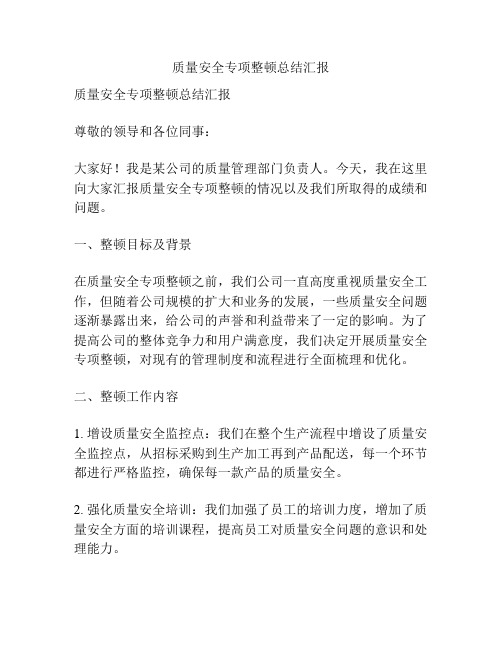 质量安全专项整顿总结汇报

质量安全专项整顿总结汇报

尊敬的领导和各位同事：

大家好！我是某公司的质量管理部门负责人。今天，我在这里向大家汇报质量安全专项整顿的情况以及我们所取得的成绩和问题。

一、整顿目标及背景

在质量安全专项整顿之前，我们公司一直高度重视质量安全工作，但随着公司规模的扩大和业务的发展，一些质量安全问题逐渐暴露出来，给公司的声誉和利益带来了一定的影响。为了提高公司的整体竞争力和用户满意度，我们决定开展质量安全专项整顿，对现有的管理制度和流程进行全面梳理和优化。

二、整顿工作内容

1. 增设质量安全监控点：我们在整个生产流程中增设了质量安全监控点，从招标采购到生产加工再到产品配送，每一个环节都进行严格监控，确保每一款产品的质量安全。

2. 强化质量安全培训：我们加强了员工的培训力度，增加了质量安全方面的培训课程，提高员工对质量安全问题的意识和处理能力。